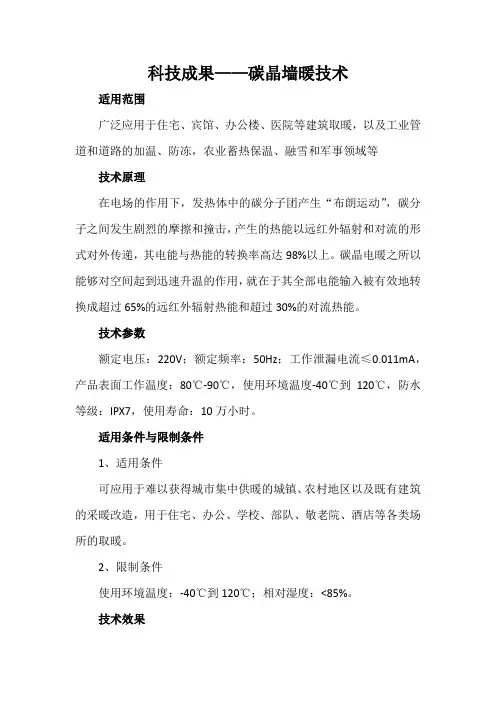 科技成果——碳晶墙暖技术

适用范围

广泛应用于住宅、宾馆、办公楼、医院等建筑取暖，以及工业管道和道路的加温、防冻，农业蓄热保温、融雪和军事领域等

技术原理

在电场的作用下，发热体中的碳分子团产生“布朗运动”，碳分子之间发生剧烈的摩擦和撞击，产生的热能以远红外辐射和对流的形式对外传递，其电能与热能的转换率高达98%以上。碳晶电暖之所以能够对空间起到迅速升温的作用，就在于其全部电能输入被有效地转换成超过65%的远红外辐射热能和超过30%的对流热能。

技术参数

额定电压：220V；额定频率：50Hz；工作泄漏电流≤0.011mA，产品表面工作温度：80℃-90℃，使用环境温度-40℃到 120℃，防水等级：IPX7，使用寿命：10万小时。

适用条件与限制条件

1、适用条件

可应用于难以获得城市集中供暖的城镇、农村地区以及既有建筑的采暖改造，用于住宅、办公、学校、部队、敬老院、酒店等各类场所的取暖。

2、限制条件

使用环境温度：-40℃到120℃；相对湿度：<85%。

技术效果